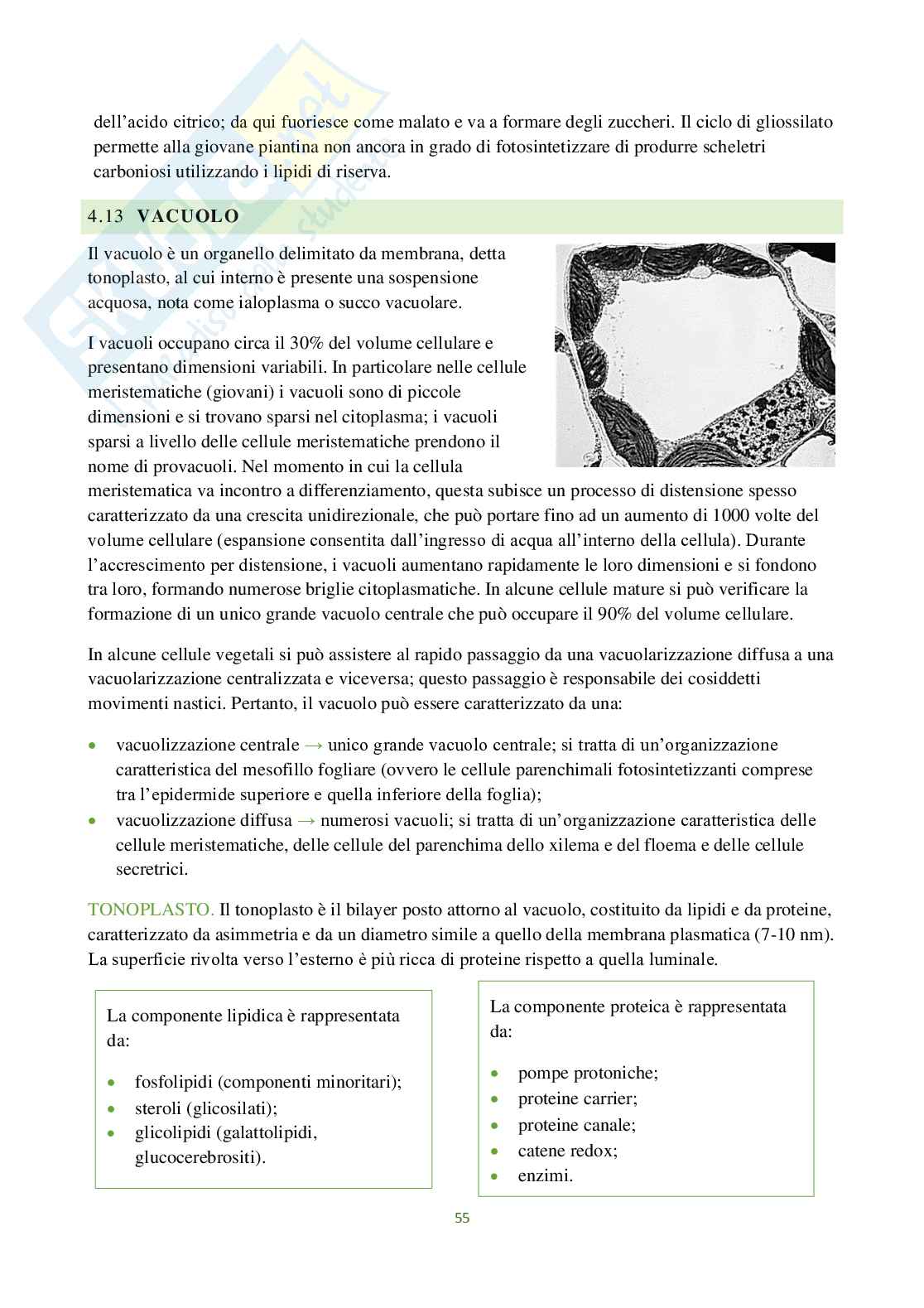 dell'acido citrico; da qui fuoriesce come malato e va a formare degli zuccheri. Il ciclo di gliossilato permette alla giovane piantina non ancora in grado di fotosintetizzare di produrre scheletri carboniosi utilizzando i lipidi di riserva.

4.13 VACUOLO

Il vacuolo è un organello delimitato da membrana, detta tonoplasto, al cui interno è presente una sospensione acquosa, nota come ialoplasma o succo vacuolare.

I vacuoli occupano circa il 30% del volume cellulare e presentano dimensioni variabili. In particolare nelle cellule meristematiche (giovani) i vacuoli sono di piccole dimensioni e si trovano sparsi nel citoplasma; i vacuoli sparsi a livello delle cellule meristematiche prendono il nome di provacuoli. Nel momento in cui la cellula meristematica va incontro a differenziamento, questa subisce un processo di distensione spesso caratterizzato da una crescita unidirezionale, che può portare fino ad un aumento di 1000 volte del volume cellulare (espansione consentita dall'ingresso di acqua all'interno della cellula). Durante l'accrescimento per distensione, i vacuoli aumentano rapidamente le loro dimensioni e si fondono tra loro, formando numerose briglie citoplasmatiche. In alcune cellule mature si può verificare la formazione di un unico grande vacuolo centrale che può occupare il 90% del volume cellulare.

In alcune cellule vegetali si può assistere al rapido passaggio da una vacuolarizzazione diffusa a una vacuolarizzazione centralizzata e viceversa; questo passaggio è responsabile dei cosiddetti movimenti nastici. Pertanto, il vacuolo può essere caratterizzato da una:

• vacuolizzazione centrale → unico grande vacuolo centrale; si tratta di un'organizzazione caratteristica del mesofillo fogliare (ovvero le cellule parenchimali fotosintetizzanti comprese tra l'epidermide superiore e quella inferiore della foglia);
• vacuolizzazione diffusa → numerosi vacuoli; si tratta di un'organizzazione caratteristica delle cellule meristematiche, delle cellule del parenchima dello xilema e del floema e delle cellule secretrici.

TONOPLASTO. Il tonoplasto è il bilayer posto attorno al vacuolo, costituito da lipidi e da proteine, caratterizzato da asimmetria e da un diametro simile a quello della membrana plasmatica (7-10 nm). La superficie rivolta verso l'esterno è più ricca di proteine rispetto a quella luminale.

La componente lipidica è rappresentata da:

• fosfolipidi (componenti minoritari);
• steroli (glicosilati);
• glicolipidi (galattolipidi, glucocerebrositi).

La componente proteica è rappresentata da:

• pompe protoniche;
• proteine carrier;
• proteine canale;
• catene redox;
• enzimi.

55